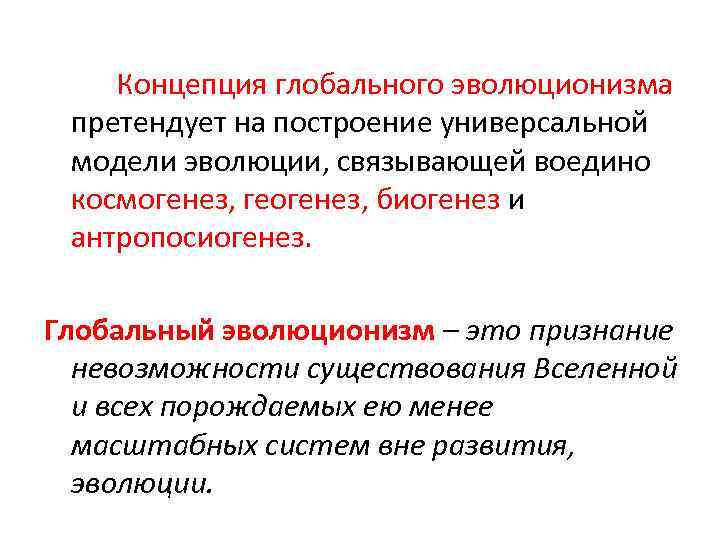 Концепция глобального эволюционизма претендует на построение универсальной модели эволюции, связывающей воедино космогенез, геогенез, биогенез и антропосиогенез.

Глобальный эволюционизм – это признание невозможности существования Вселенной и всех порождаемых ею менее масштабных систем вне развития, эволюции.